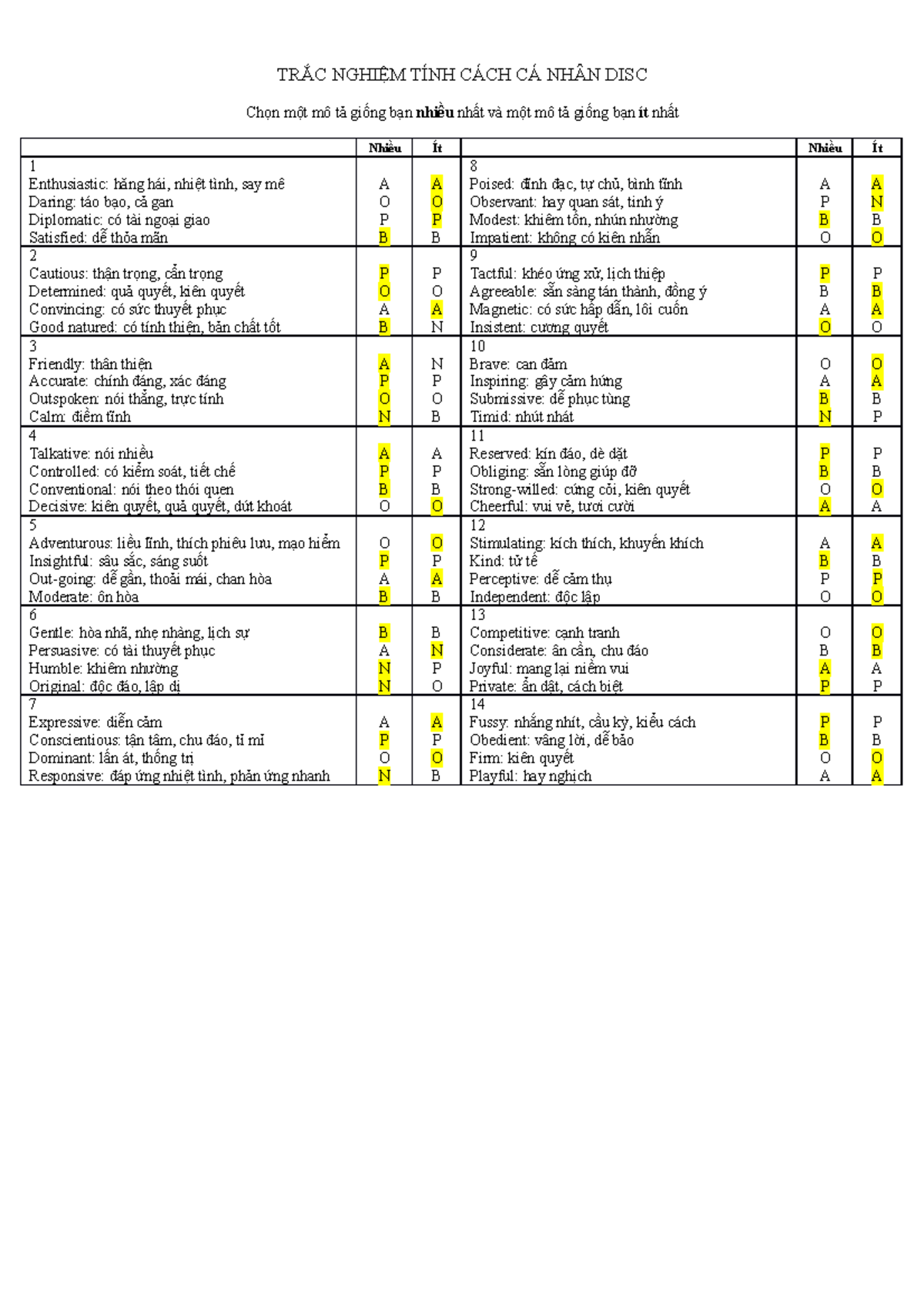 TRẮC NGHIỆM TÍNH CÁCH CÁ NHÂN DISC

Chọn một mô tả giống bạn nhiều nhất và một mô tả giống bạn ít nhất

| | Nhiều | Ít | | Nhiều | Ít |
|---|---|---|---|---|---|
| 1 | | | 8 | | |
| Enthusiastic: hăng hái, nhiệt tình, say mê | A | A | Poised: đĩnh đạc, tự chủ, bình tĩnh | A | A |
| Daring: táo bạo, cả gan | O | O | Observant: hay quan sát, tinh ý | P | N |
| Diplomatic: có tài ngoại giao | P | P | Modest: khiêm tốn, nhún nhường | B | B |
| Satisfied: dễ thỏa mãn | B | B | Impatient: không có kiên nhẫn | O | O |
| 2 | | | 9 | | |
| Cautious: thận trọng, cẩn trọng | P | P | Tactful: khéo ứng xử, lịch thiệp | P | P |
| Determined: quả quyết, kiên quyết | O | O | Agreeable: sẵn sàng tán thành, đồng ý | B | B |
| Convincing: có sức thuyết phục | A | A | Magnetic: có sức hấp dẫn, lôi cuốn | A | A |
| Good natured: có tính thiện, bản chất tốt | B | N | Insistent: cương quyết | O | O |
| 3 | | | 10 | | |
| Friendly: thân thiện | A | N | Brave: can đảm | O | O |
| Accurate: chính đáng, xác đáng | P | P | Inspiring: gây cảm hứng | A | A |
| Outspoken: nói thẳng, trực tính | O | O | Submissive: dễ phục tùng | B | B |
| Calm: điềm tĩnh | N | B | Timid: nhút nhát | N | P |
| 4 | | | 11 | | |
| Talkative: nói nhiều | A | A | Reserved: kín đáo, dè dặt | P | P |
| Controlled: có kiểm soát, tiết chế | P | P | Obliging: sẵn lòng giúp đỡ | B | B |
| Conventional: nói theo thói quen | B | B | Strong-willed: cứng cỏi, kiên quyết | O | O |
| Decisive: kiên quyết, quả quyết, dứt khoát | O | O | Cheerful: vui vẻ, tươi cười | A | A |
| 5 | | | 12 | | |
| Adventurous: liều lĩnh, thích phiêu lưu, mạo hiểm | O | O | Stimulating: kích thích, khuyến khích | A | A |
| Insightful: sâu sắc, sáng suốt | P | P | Kind: tử tế | B | B |
| Out-going: dễ gần, thoải mái, chan hòa | A | A | Perceptive: dễ cảm thụ | P | P |
| Moderate: ôn hòa | B | B | Independent: độc lập | O | O |
| 6 | | | 13 | | |
| Gentle: hòa nhã, nhẹ nhàng, lịch sự | B | B | Competitive: cạnh tranh | O | O |
| Persuasive: có tài thuyết phục | A | N | Considerate: ân cần, chu đáo | B | B |
| Humble: khiêm nhường | N | P | Joyful: mang lại niềm vui | A | A |
| Original: độc đáo, lập dị | N | O | Private: ẩn dật, cách biệt | P | P |
| 7 | | | 14 | | |
| Expressive: diễn cảm | A | A | Fussy: nhắng nhít, cầu kỳ, kiểu cách | P | P |
| Conscientious: tận tâm, chu đáo, tỉ mỉ | P | P | Obedient: vâng lời, dễ bảo | B | B |
| Dominant: lấn át, thống trị | O | O | Firm: kiên quyết | O | O |
| Responsive: đáp ứng nhiệt tình, phản ứng nhanh | N | B | Playful: hay nghịch | A | A |